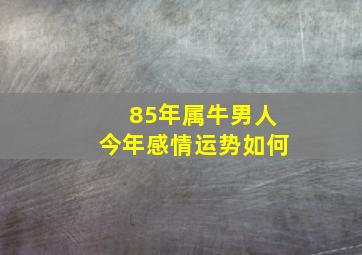 85年属牛男人
今年感情运势如何